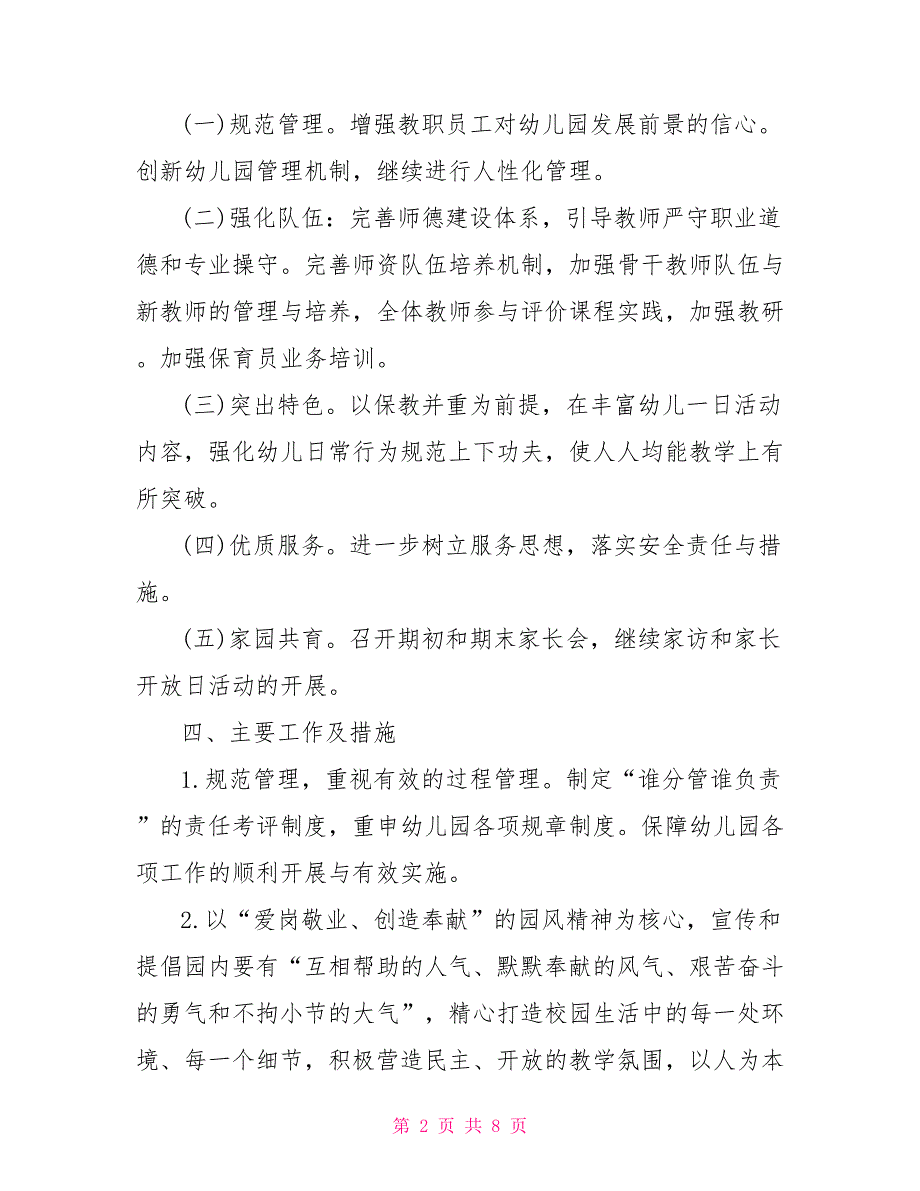 (一)规范管理。增强教职员工对幼儿园发展前景的信心。创新幼儿园管理机制，继续进行人性化管理。

(二)强化队伍：完善师德建设体系，引导教师严守职业道德和专业操守。完善师资队伍培养机制，加强骨干教师队伍与新教师的管理与培养，全体教师参与评价课程实践，加强教研。加强保育员业务培训。

(三)突出特色。以保教并重为前提，在丰富幼儿一日活动内容，强化幼儿日常行为规范上下功夫，使人人均能教学上有所突破。

(四)优质服务。进一步树立服务思想，落实安全责任与措施。

(五)家园共育。召开期初和期末家长会，继续家访和家长开放日活动的开展。

四、主要工作及措施

1.规范管理，重视有效的过程管理。制定“谁分管谁负责”的责任考评制度，重申幼儿园各项规章制度。保障幼儿园各项工作的顺利开展与有效实施。

2.以“爱岗敬业、创造奉献”的园风精神为核心，宣传和提倡园内要有“互相帮助的人气、默默奉献的风气、艰苦奋斗的勇气和不拘小节的大气”，精心打造校园生活中的每一处环境、每一个细节，积极营造民主、开放的教学氛围，以人为本

第 2 页 共 8 页